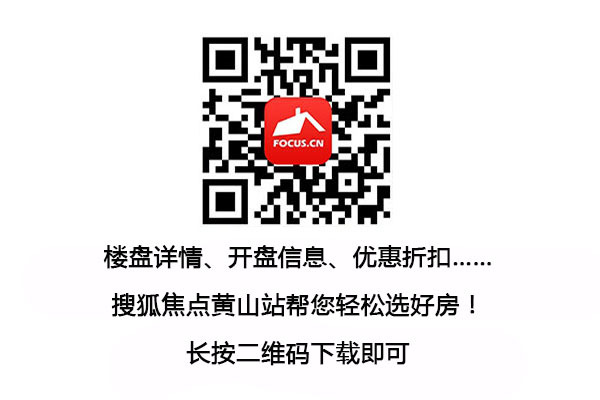 FOCUS.CN

楼盘详情、开盘信息、优惠折扣......

搜狐焦点黄山站帮您轻松选好房！

长按二维码下载即可